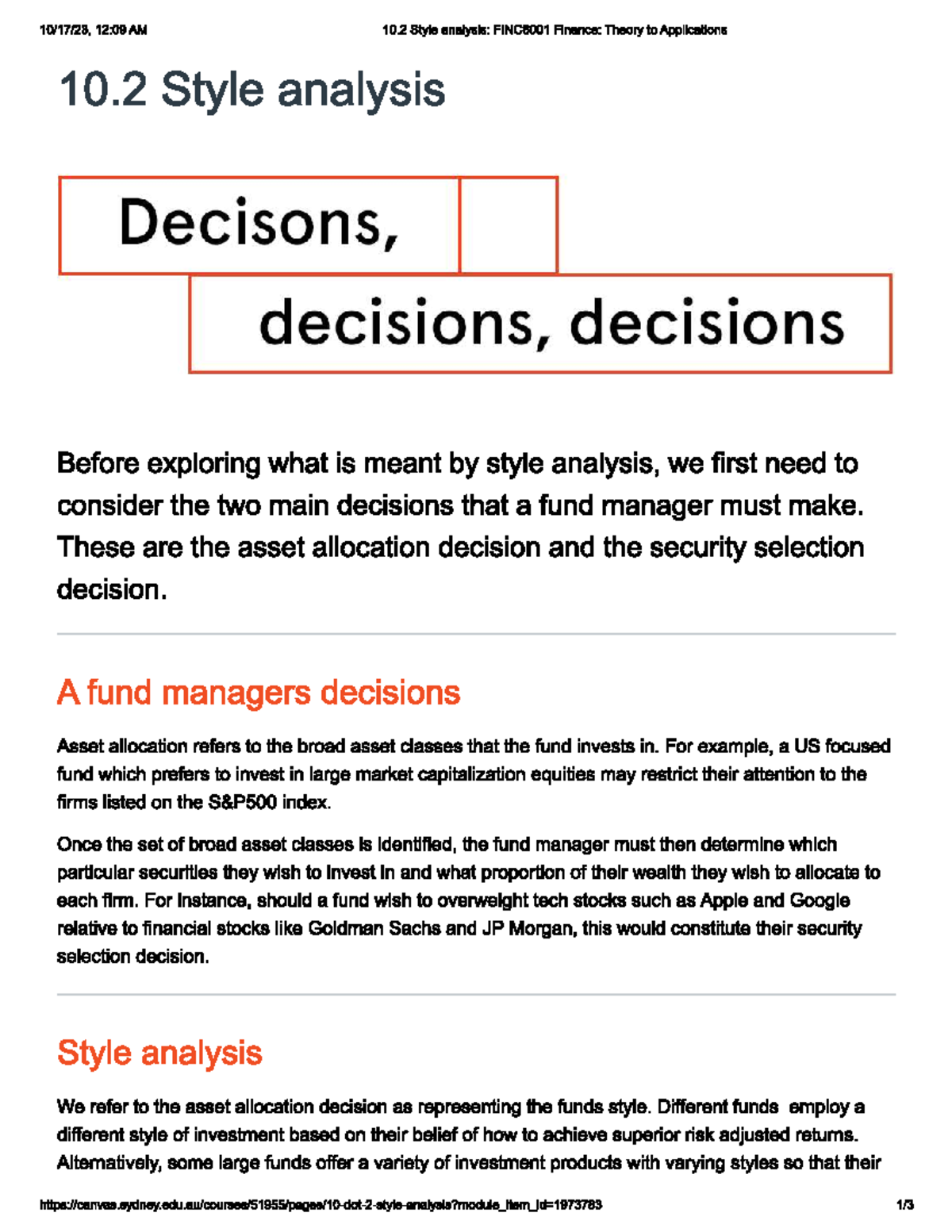 10/17/23, 12:09 AM

10.2 Style analysis: FINC6001 Finance: Theory to Applications

10.2 Style analysis

Decisons,

decisions, decisions

Before exploring what is meant by style analysis, we first need to consider the two main decisions that a fund manager must make. These are the asset allocation decision and the security selection decision.

A fund managers decisions

Asset allocation refers to the broad asset classes that the fund invests in. For example, a US focused fund which prefers to invest in large market capitalization equities may restrict their attention to the firms listed on the S&P500 index.

Once the set of broad asset classes is identified, the fund manager must then determine which particular securities they wish to invest in and what proportion of their wealth they wish to allocate to each firm. For instance, should a fund wish to overweight tech stocks such as Apple and Google relative to financial stocks like Goldman Sachs and JP Morgan, this would constitute their security selection decision.

Style analysis

We refer to the asset allocation decision as representing the funds style. Different funds employ a different style of investment based on their belief of how to achieve superior risk adjusted returns. Alternatively, some large funds offer a variety of investment products with varying styles so that their

https://canvas.sydney.edu.au/courses/51955/pages/10-dot-2-style-analysis?module_item_id=1973783

1/3